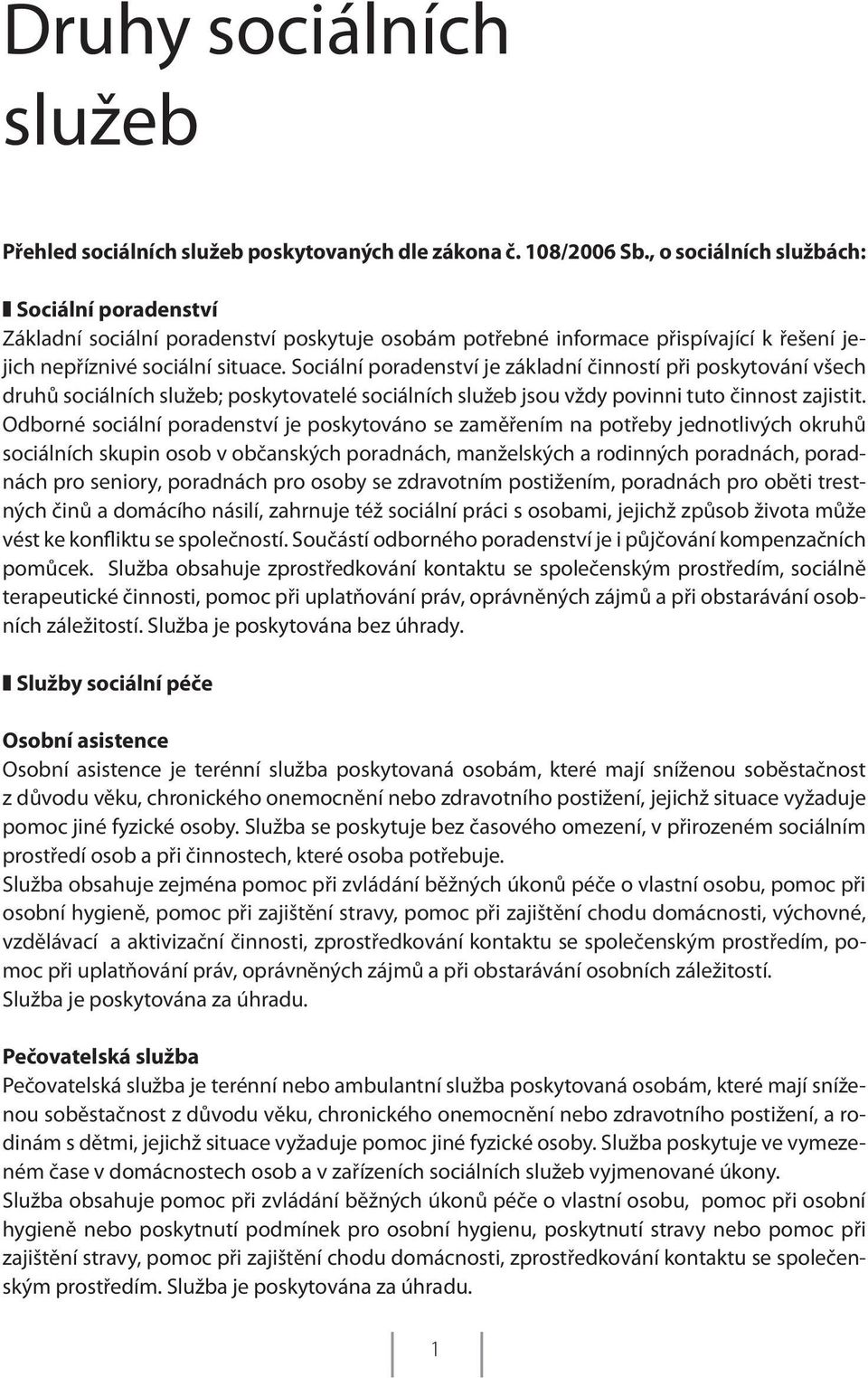 Druhy sociálních služeb

Přehled sociálních služeb poskytovaných dle zákona č. 108/2006 Sb., o sociálních službách:

Sociální poradenství
Základní sociální poradenství poskytuje osobám potřebné informace přispívající k řešení jejich nepříznivé sociální situace. Sociální poradenství je základní činností při poskytování všech druhů sociálních služeb; poskytovatelé sociálních služeb jsou vždy povinni tuto činnost zajistit. Odborné sociální poradenství je poskytováno se zaměřením na potřeby jednotlivých okruhů sociálních skupin osob v občanských poradnách, manželských a rodinných poradnách, poradnách pro seniory, poradnách pro osoby se zdravotním postižením, poradnách pro oběti trestných činů a domácího násilí, zahrnuje též sociální práci s osobami, jejichž způsob života může vést ke konfliktu se společností. Součástí odborného poradenství je i půjčování kompenzačních pomůcek. Služba obsahuje zprostředkování kontaktu se společenským prostředím, sociálně terapeutické činnosti, pomoc při uplatňování práv, oprávněných zájmů a při obstarávání osobních záležitostí. Služba je poskytována bez úhrady.

Služby sociální péče

Osobní asistence
Osobní asistence je terénní služba poskytovaná osobám, které mají sníženou soběstačnost z důvodu věku, chronického onemocnění nebo zdravotního postižení, jejichž situace vyžaduje pomoc jiné fyzické osoby. Služba se poskytuje bez časového omezení, v přirozeném sociálním prostředí osob a při činnostech, které osoba potřebuje.
Služba obsahuje zejména pomoc při zvládání běžných úkonů péče o vlastní osobu, pomoc při osobní hygieně, pomoc při zajištění stravy, pomoc při zajištění chodu domácnosti, výchovné, vzdělávací a aktivizační činnosti, zprostředkování kontaktu se společenským prostředím, pomoc při uplatňování práv, oprávněných zájmů a při obstarávání osobních záležitostí.
Služba je poskytována za úhradu.

Pečovatelská služba
Pečovatelská služba je terénní nebo ambulantní služba poskytovaná osobám, které mají sníženou soběstačnost z důvodu věku, chronického onemocnění nebo zdravotního postižení, a rodinám s dětmi, jejichž situace vyžaduje pomoc jiné fyzické osoby. Služba poskytuje ve vymezeném čase v domácnostech osob a v zařízeních sociálních služeb vyjmenované úkony.
Služba obsahuje pomoc při zvládání běžných úkonů péče o vlastní osobu, pomoc při osobní hygieně nebo poskytnutí podmínek pro osobní hygienu, poskytnutí stravy nebo pomoc při zajištění stravy, pomoc při zajištění chodu domácnosti, zprostředkování kontaktu se společenským prostředím. Služba je poskytována za úhradu.

1